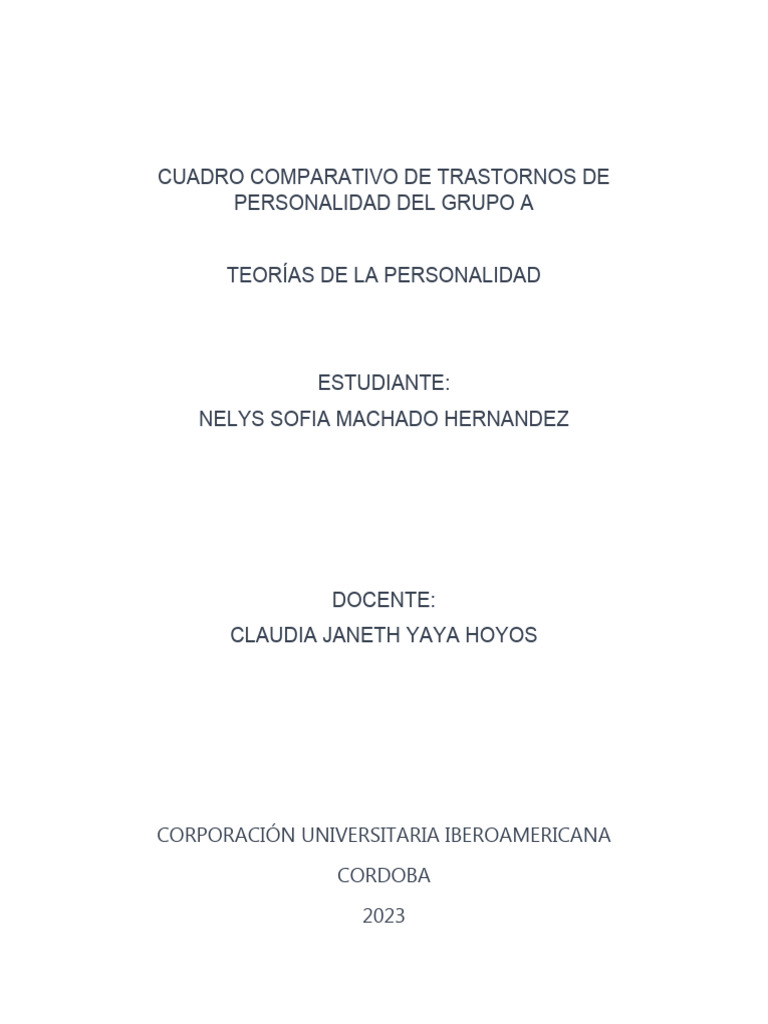 CUADRO COMPARATIVO DE TRASTORNOS DE PERSONALIDAD DEL GRUPO A

TEORÍAS DE LA PERSONALIDAD

ESTUDIANTE:
NELYS SOFIA MACHADO HERNANDEZ

DOCENTE:
CLAUDIA JANETH YAYA HOYOS

CORPORACIÓN UNIVERSITARIA IBEROAMERICANA
CORDOBA
2023